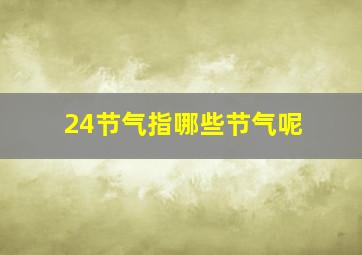 24节气指哪些节气呢